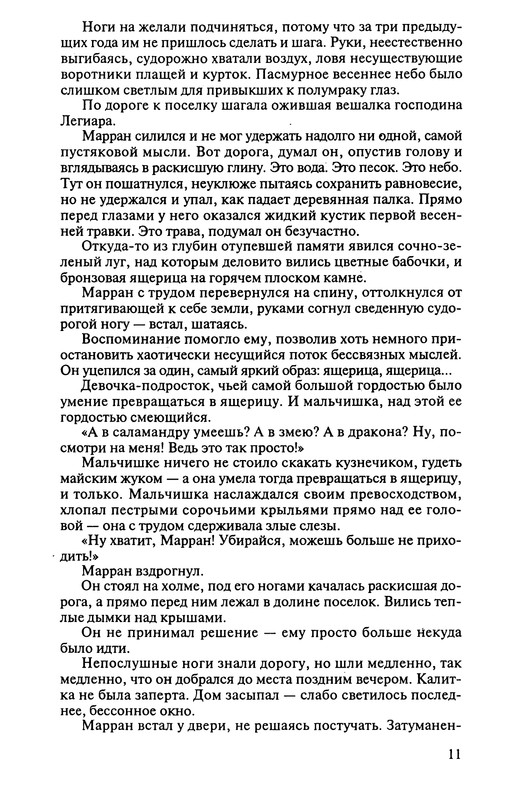 Ноги на желали подчиняться, потому что за три предыдущих года им не пришлось сделать и шага. Руки, неестественно выгибаясь, судорожно хватали воздух, ловя несуществующие воротники плащей и курток. Пасмурное весеннее небо было слишком светлым для привыкших к полумраку глаз.

По дороге к поселку шагала ожившая вешалка господина Легиара.

Марран силился и не мог удержать надолго ни одной, самой пустяковой мысли. Вот дорога, думал он, опустив голову и вглядываясь в раскисшую глину. Это вода. Это песок. Это небо. Тут он пошатнулся, неуклюже пытаясь сохранить равновесие, но не удержался и упал, как падает деревянная палка. Прямо перед глазами у него оказался жидкий кустик первой весенней травки. Это трава, подумал он безучастно.

Откуда-то из глубин отупевшей памяти явился сочно-зеленый луг, над которым деловито вились цветные бабочки, и бронзовая ящерица на горячем плоском камне.

Марран с трудом перевернулся на спину, оттолкнулся от притягивающей к себе земли, руками согнул сведенную судорогой ногу — встал, шатаясь.

Воспоминание помогло ему, позволив хоть немного приостановить хаотически несущийся поток бессвязных мыслей. Он уцепился за один, самый яркий образ: ящерица, ящерица...

Девочка-подросток, чьей самой большой гордостью было умение превращаться в ящерицу. И мальчишка, над этой ее гордостью смеющийся.

«А в саламандру умеешь? А в змею? А в дракона? Ну, посмотри на меня! Ведь это так просто!»

Мальчишке ничего не стоило скакать кузнечиком, гудеть майским жуком — а она умела тогда превращаться в ящерицу, и только. Мальчишка наслаждался своим превосходством, хлопал пестрыми сорочьими крыльями прямо над ее головой — она с трудом сдерживала злые слезы.

«Ну хватит, Марран! Убирайся, можешь больше не приходить!»

Марран вздрогнул.

Он стоял на холме, под его ногами качалась раскисшая дорога, а прямо перед ним лежал в долине поселок. Вились теплые дымки над крышами.

Он не принимал решение — ему просто больше некуда было идти.

Непослушные ноги знали дорогу, но шли медленно, так медленно, что он добрался до места поздним вечером. Калитка не была заперта. Дом засыпал — слабо светилось последнее, бессонное окно.

Марран встал у двери, не решаясь постучать. Затуманен-

11